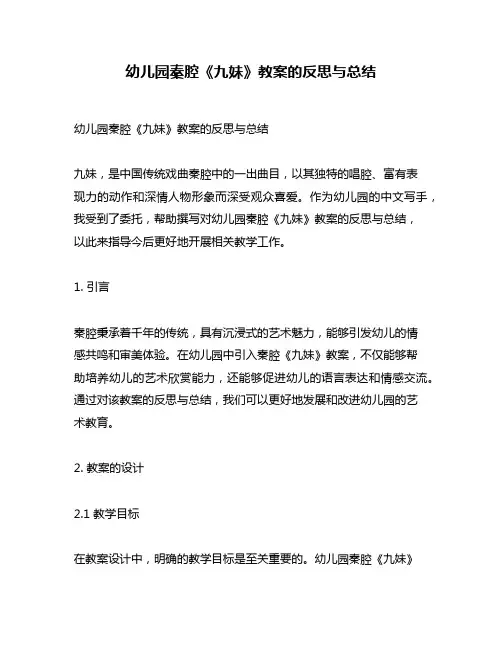 幼儿园秦腔《九妹》教案的反思与总结

幼儿园秦腔《九妹》教案的反思与总结

九妹，是中国传统戏曲秦腔中的一出曲目，以其独特的唱腔、富有表现力的动作和深情人物形象而深受观众喜爱。作为幼儿园的中文写手，我受到了委托，帮助撰写对幼儿园秦腔《九妹》教案的反思与总结，以此来指导今后更好地开展相关教学工作。

1. 引言

秦腔秉承着千年的传统，具有沉浸式的艺术魅力，能够引发幼儿的情感共鸣和审美体验。在幼儿园中引入秦腔《九妹》教案，不仅能够帮助培养幼儿的艺术欣赏能力，还能够促进幼儿的语言表达和情感交流。通过对该教案的反思与总结，我们可以更好地发展和改进幼儿园的艺术教育。

2. 教案的设计

2.1 教学目标

在教案设计中，明确的教学目标是至关重要的。幼儿园秦腔《九妹》